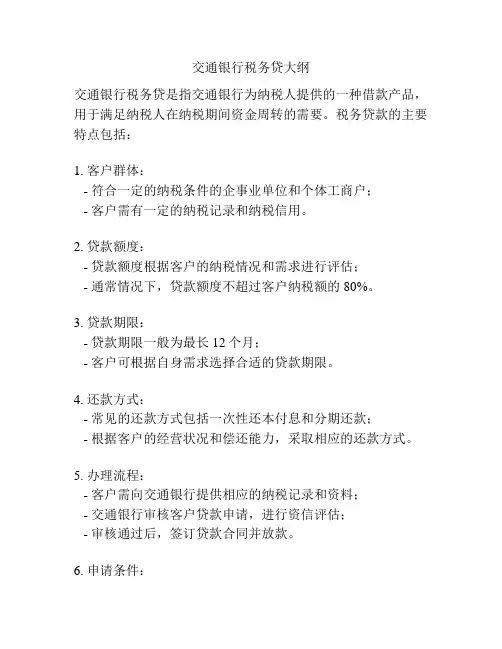 交通银行税务贷大纲

交通银行税务贷是指交通银行为纳税人提供的一种借款产品，用于满足纳税人在纳税期间资金周转的需要。税务贷款的主要特点包括：

1. 客户群体：
- 符合一定的纳税条件的企事业单位和个体工商户；
- 客户需有一定的纳税记录和纳税信用。

2. 贷款额度：
- 贷款额度根据客户的纳税情况和需求进行评估；
- 通常情况下，贷款额度不超过客户纳税额的 80%。

3. 贷款期限：
- 贷款期限一般为最长 12 个月；
- 客户可根据自身需求选择合适的贷款期限。

4. 还款方式：
- 常见的还款方式包括一次性还本付息和分期还款；
- 根据客户的经营状况和偿还能力，采取相应的还款方式。

5. 办理流程：
- 客户需向交通银行提供相应的纳税记录和资料；
- 交通银行审核客户贷款申请，进行资信评估；
- 审核通过后，签订贷款合同并放款。

6. 申请条件：